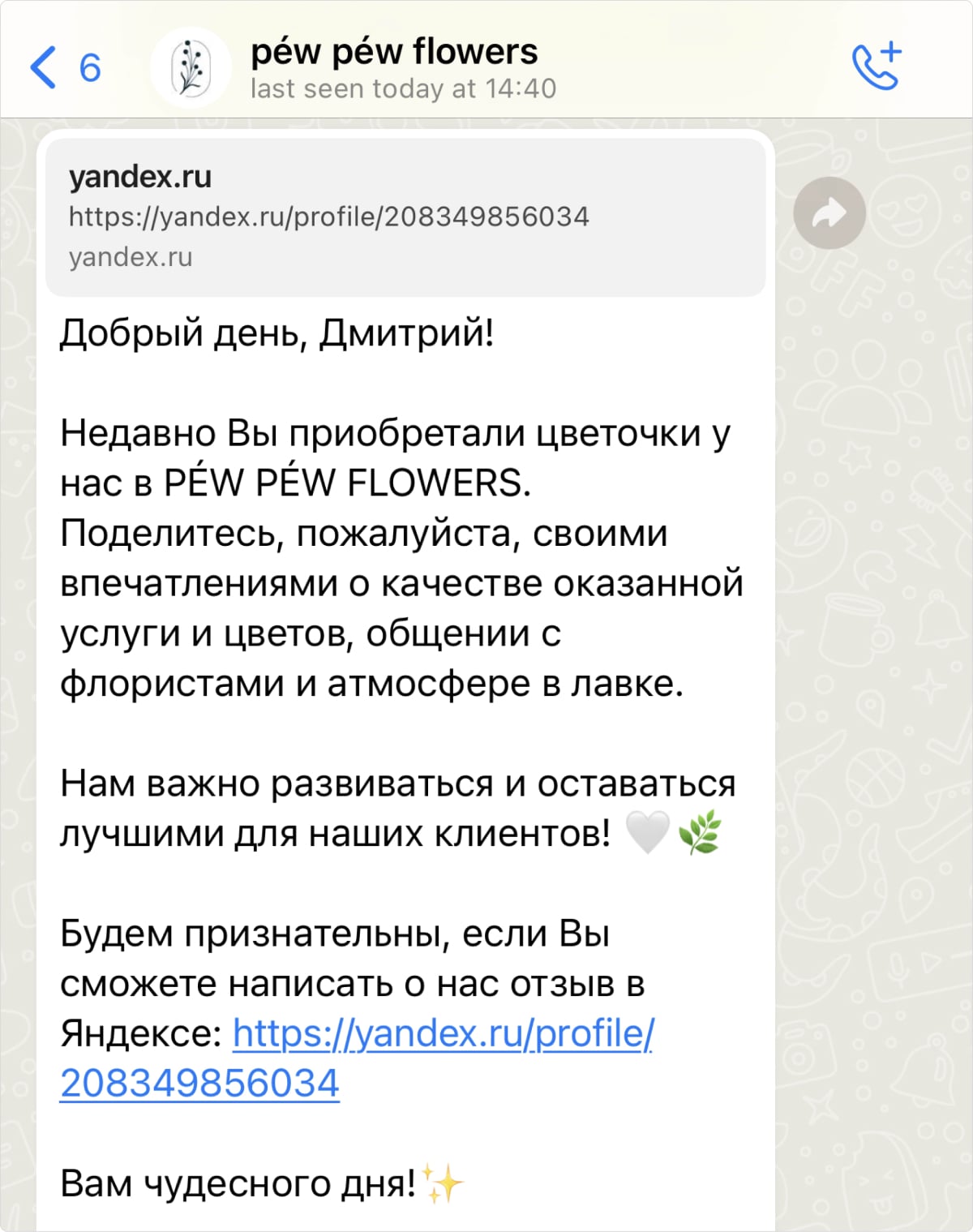 6

péw péw flowers
last seen today at 14:40

yandex.ru
https://yandex.ru/profile/208349856034
yandex.ru

Добрый день, Дмитрий!

Недавно Вы приобретали цветочки у нас в PÉW PÉW FLOWERS. Поделитесь, пожалуйста, своими впечатлениями о качестве оказанной услуги и цветов, общении с флористами и атмосфере в лавке.

Нам важно развиваться и оставаться лучшими для наших клиентов! 🤍🌿

Будем признательны, если Вы сможете написать о нас отзыв в Яндексе: https://yandex.ru/profile/208349856034

Вам чудесного дня!✨